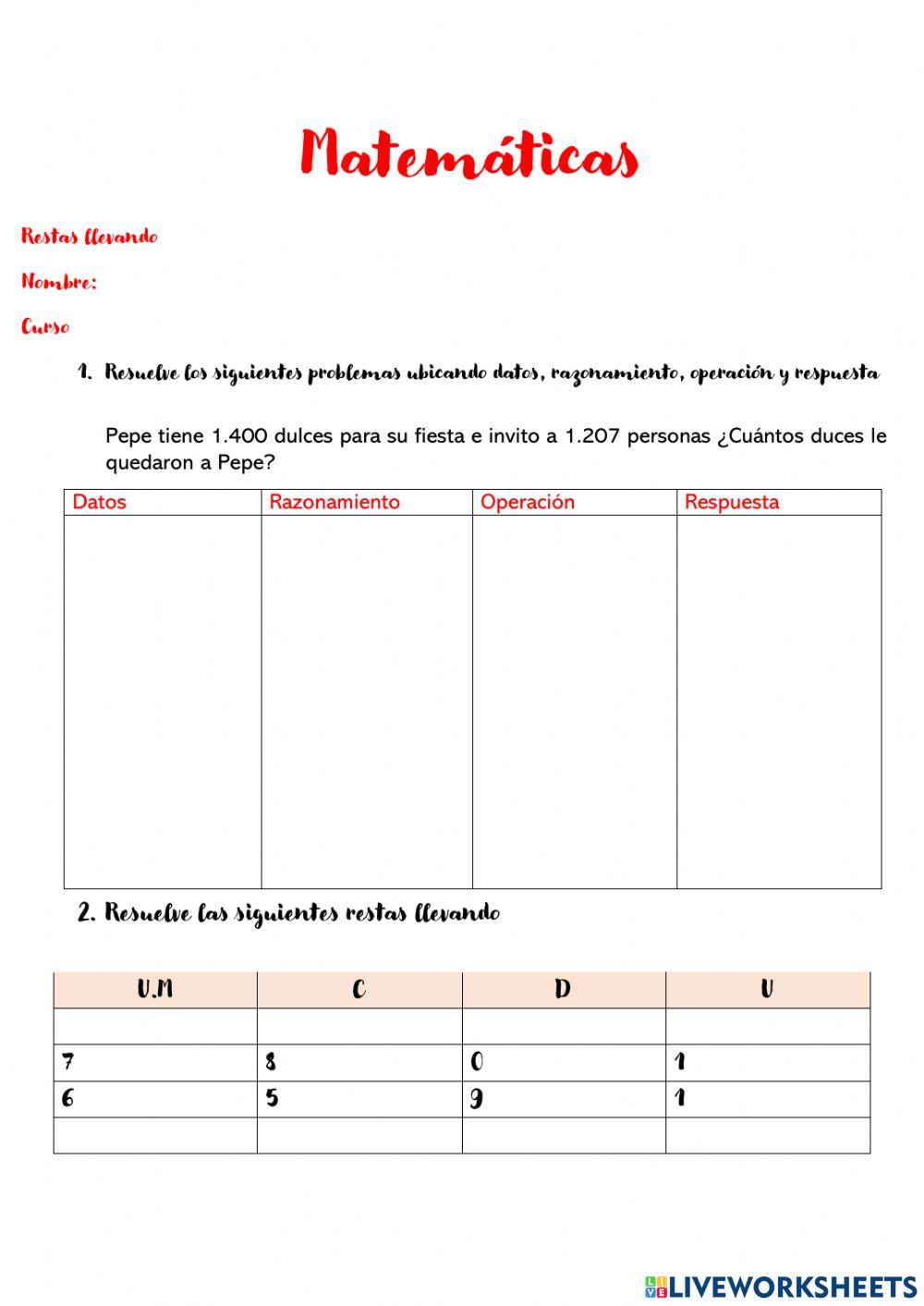 Matemáticas

Restas llevando

Nombre:

Curso

1. Resuelve los siguientes problemas ubicando datos, razonamiento, operación y respuesta

Pepe tiene 1.400 dulces para su fiesta e invito a 1.207 personas ¿Cuántos duces le quedaron a Pepe?

| Datos | Razonamiento | Operación | Respuesta |
|---|---|---|---|
| | | | |

2. Resuelve las siguientes restas llevando

| U.M | C | D | U |
|---|---|---|---|
| | | | |
| 7 | 8 | 0 | 1 |
| 6 | 5 | 9 | 1 |
| | | | |

LIVEWORKSHEETS